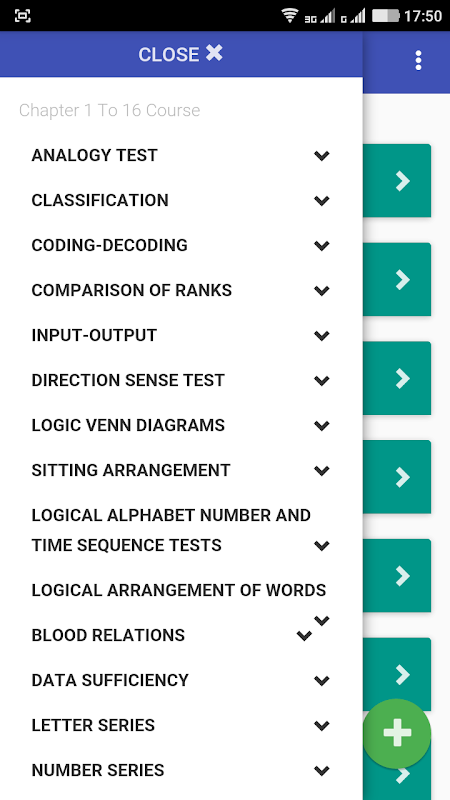 3G G 17:50

CLOSE ✖

Chapter 1 To 16 Course

ANALOGY TEST

CLASSIFICATION

CODING-DECODING

COMPARISON OF RANKS

INPUT-OUTPUT

DIRECTION SENSE TEST

LOGIC VENN DIAGRAMS

SITTING ARRANGEMENT

LOGICAL ALPHABET NUMBER AND TIME SEQUENCE TESTS

LOGICAL ARRANGEMENT OF WORDS

BLOOD RELATIONS

DATA SUFFICIENCY

LETTER SERIES

NUMBER SERIES